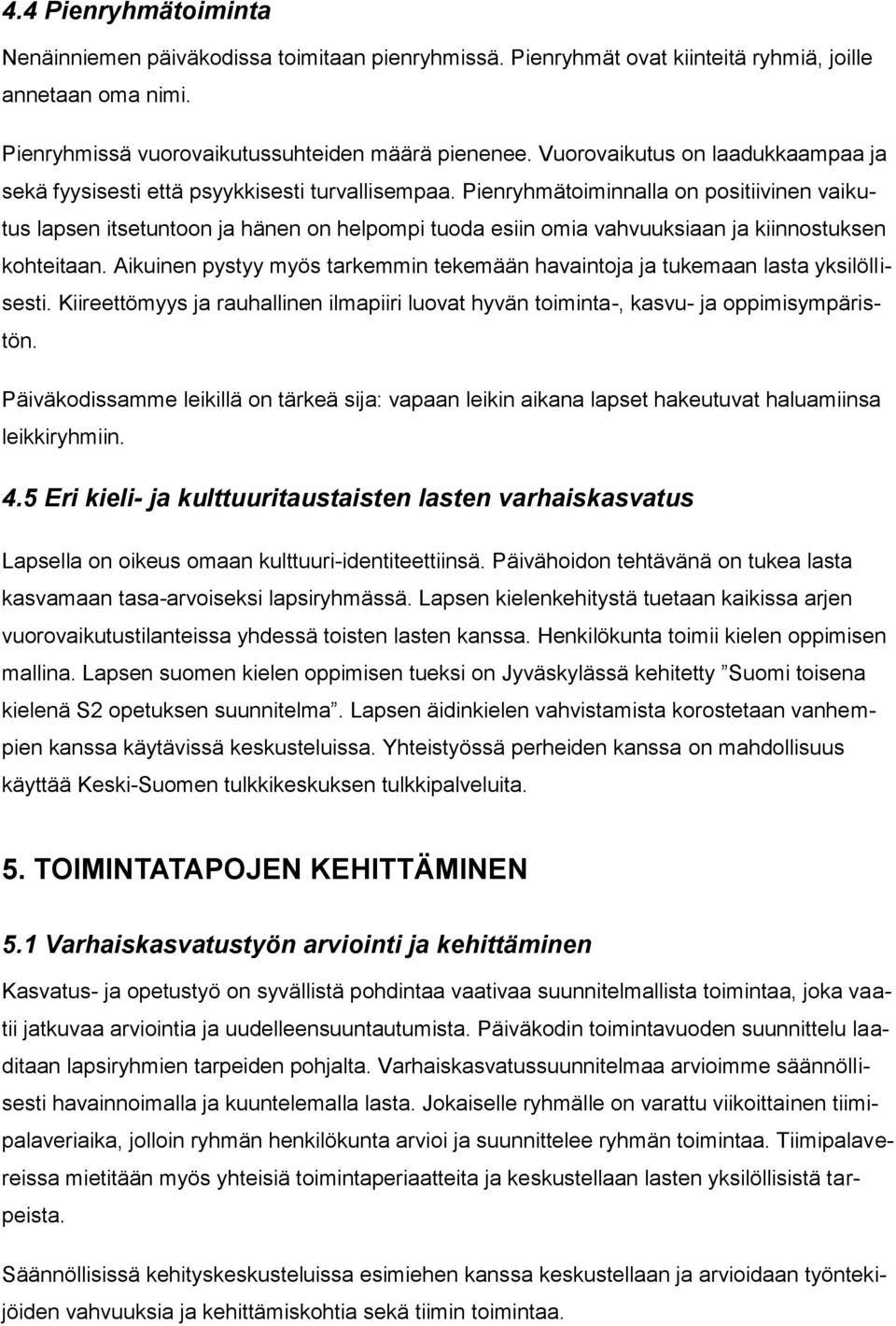 4.4 Pienryhmätoiminta

Nenäinniemen päiväkodissa toimitaan pienryhmissä. Pienryhmät ovat kiinteitä ryhmiä, joille annetaan oma nimi.

Pienryhmissä vuorovaikutussuhteiden määrä pienenee. Vuorovaikutus on laadukkaampaa ja sekä fyysisesti että psyykkisesti turvallisempaa. Pienryhmätoiminnalla on positiivinen vaikutus lapsen itsetuntoon ja hänen on helpompi tuoda esiin omia vahvuuksiaan ja kiinnostuksen kohteitaan. Aikuinen pystyy myös tarkemmin tekemään havaintoja ja tukemaan lasta yksilöllisesti. Kiireettömyys ja rauhallinen ilmapiiri luovat hyvän toiminta-, kasvu- ja oppimisympäristön.

Päiväkodissamme leikillä on tärkeä sija: vapaan leikin aikana lapset hakeutuvat haluamiinsa leikkiryhmiin.

4.5 Eri kieli- ja kulttuuritaustaisten lasten varhaiskasvatus

Lapsella on oikeus omaan kulttuuri-identiteettiinsä. Päivähoidon tehtävänä on tukea lasta kasvamaan tasa-arvoiseksi lapsiryhmässä. Lapsen kielenkehitystä tuetaan kaikissa arjen vuorovaikutustilanteissa yhdessä toisten lasten kanssa. Henkilökunta toimii kielen oppimisen mallina. Lapsen suomen kielen oppimisen tueksi on Jyväskylässä kehitetty ”Suomi toisena kielenä S2 opetuksen suunnitelma”. Lapsen äidinkielen vahvistamista korostetaan vanhempien kanssa käytävissä keskusteluissa. Yhteistyössä perheiden kanssa on mahdollisuus käyttää Keski-Suomen tulkkikeskuksen tulkkipalveluita.

5. TOIMINTATAPOJEN KEHITTÄMINEN

5.1 Varhaiskasvatustyön arviointi ja kehittäminen

Kasvatus- ja opetustyö on syvällistä pohdintaa vaativaa suunnitelmallista toimintaa, joka vaatii jatkuvaa arviointia ja uudelleensuuntautumista. Päiväkodin toimintavuoden suunnittelu laaditaan lapsiryhmien tarpeiden pohjalta. Varhaiskasvatussuunnitelmaa arvioimme säännöllisesti havainnoimalla ja kuuntelemalla lasta. Jokaiselle ryhmälle on varattu viikoittainen tiimipalaveriaika, jolloin ryhmän henkilökunta arvioi ja suunnittelee ryhmän toimintaa. Tiimipalavereissa mietitään myös yhteisiä toimintaperiaatteita ja keskustellaan lasten yksilöllisistä tarpeista.

Säännöllisissä kehityskeskusteluissa esimiehen kanssa keskustellaan ja arvioidaan työntekijöiden vahvuuksia ja kehittämiskohtia sekä tiimin toimintaa.